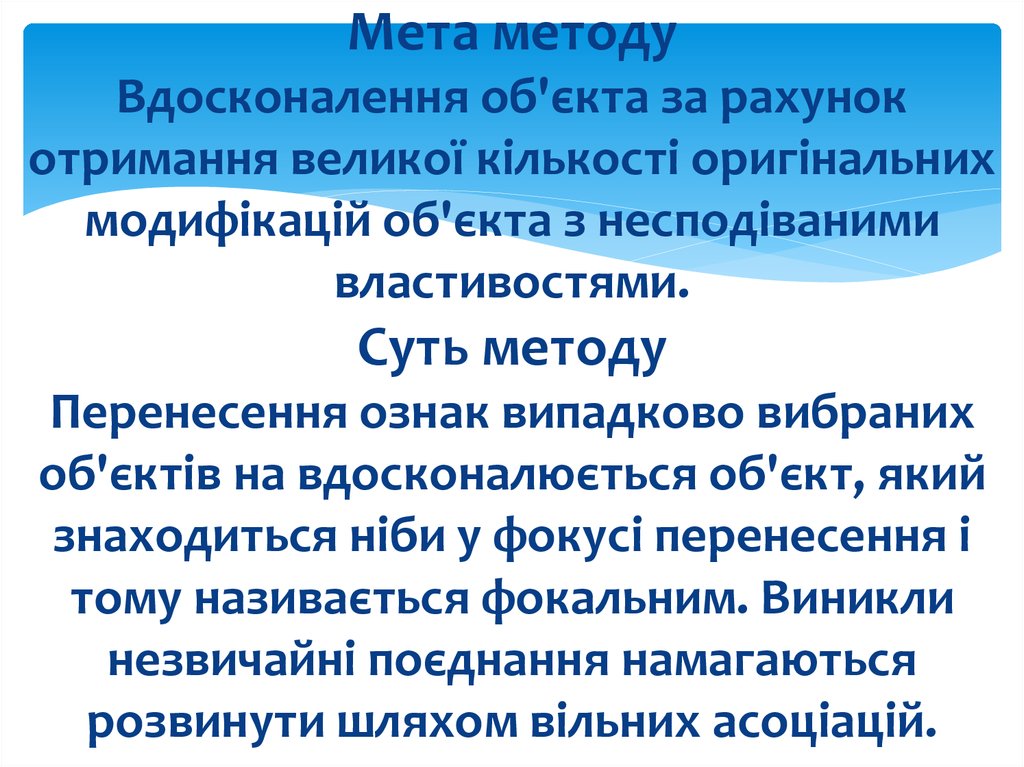 Мета методу
Вдосконалення об'єкта за рахунок отримання великої кількості оригінальних модифікацій об'єкта з несподіваними властивостями.
Суть методу
Перенесення ознак випадково вибраних об'єктів на вдосконалюється об'єкт, який знаходиться ніби у фокусі перенесення і тому називається фокальним. Виникли незвичайні поєднання намагаються розвинути шляхом вільних асоціацій.